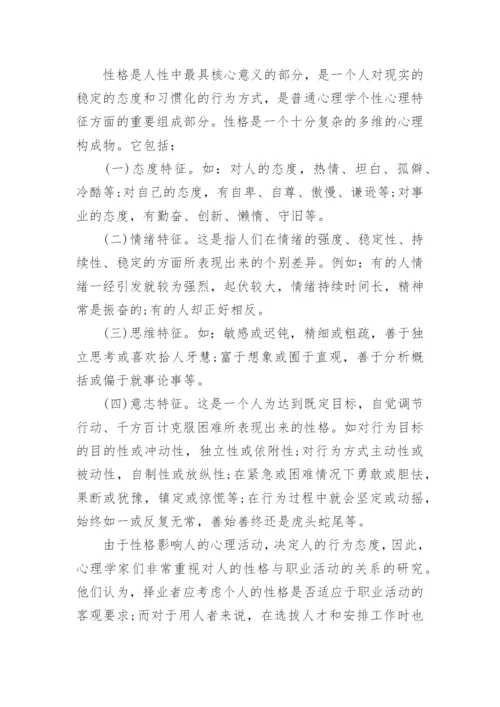 性格是人性中最具核心意义的部分，是一个人对现实的稳定的态度和习惯化的行为方式，是普通心理学个性心理特征方面的重要组成部分。性格是一个十分复杂的多维的心理构成物。它包括：

(一)态度特征。如：对人的态度，热情、坦白、孤僻、冷酷等;对自己的态度，有自卑、自尊、傲慢、谦逊等;对事业的态度，有勤奋、创新、懒惰、守旧等。

(二)情绪特征。这是指人们在情绪的强度、稳定性、持续性、稳定的方面所表现出来的个别差异。例如：有的人情绪一经引发就较为强烈，起伏较大，情绪持续时间长，精神常是振奋的;有的人却正好相反。

(三)思维特征。如：敏感或迟钝，精细或粗疏，善于独立思考或喜欢拾人牙慧;富于想象或囿于直观，善于分析概括或偏于就事论事等。

(四)意志特征。这是一个人为达到既定目标，自觉调节行动、千方百计克服困难所表现出来的性格。如对行为目标的目的性或冲动性，独立性或依附性;对行为方式主动性或被动性，自制性或放纵性;在紧急或困难情况下勇敢或胆怯，果断或犹豫，镇定或惊慌等;在行为过程中就会坚定或动摇，始终如一或反复无常，善始善终还是虎头蛇尾等。

由于性格影响人的心理活动，决定人的行为态度，因此，心理学家们非常重视对人的性格与职业活动的关系的研究。他们认为，择业者应考虑个人的性格是否适应于职业活动的客观要求;而对于用人者来说，在选拔人才和安排工作时也